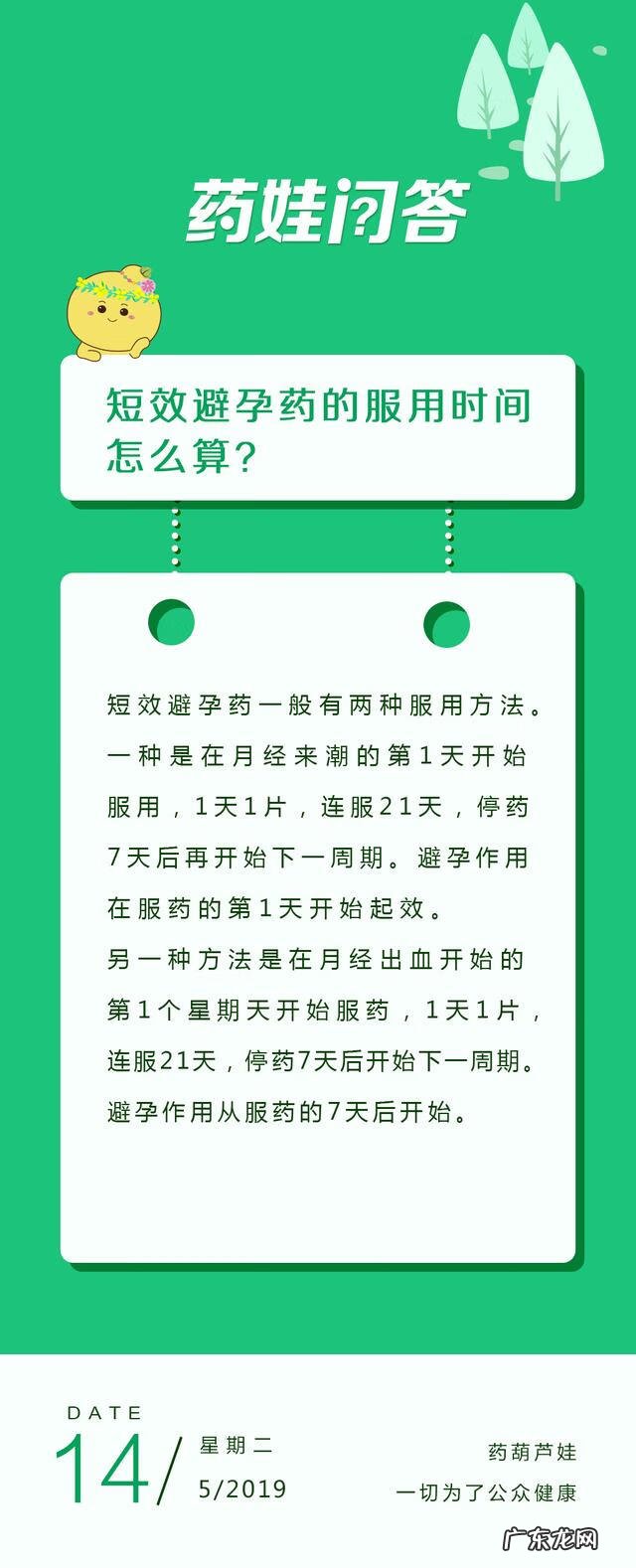 药娃问答

短效避孕药的服用时间怎么算？

短效避孕药一般有两种服用方法。一种是在月经来潮的第1天开始服用，1天1片，连服21天，停药7天后再开始下一周期。避孕作用在服药的第1天开始起效。
另一种方法是在月经出血开始的第1个星期天开始服药，1天1片，连服21天，停药7天后开始下一周期。避孕作用从服药的7天后开始。

DATE
14/ 星期二
5/2019

药葫芦娃
一切为了公众健康

广东龙网